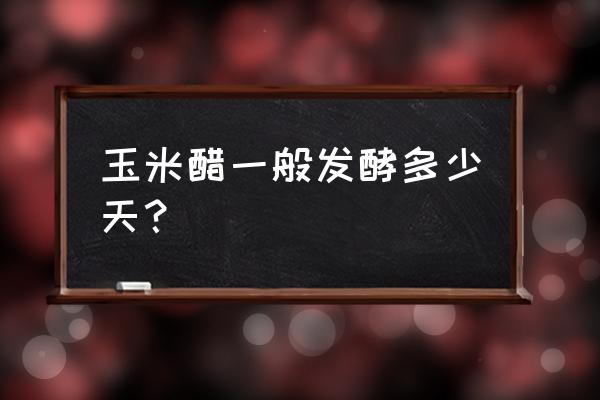 玉米醋一般发酵多少天？